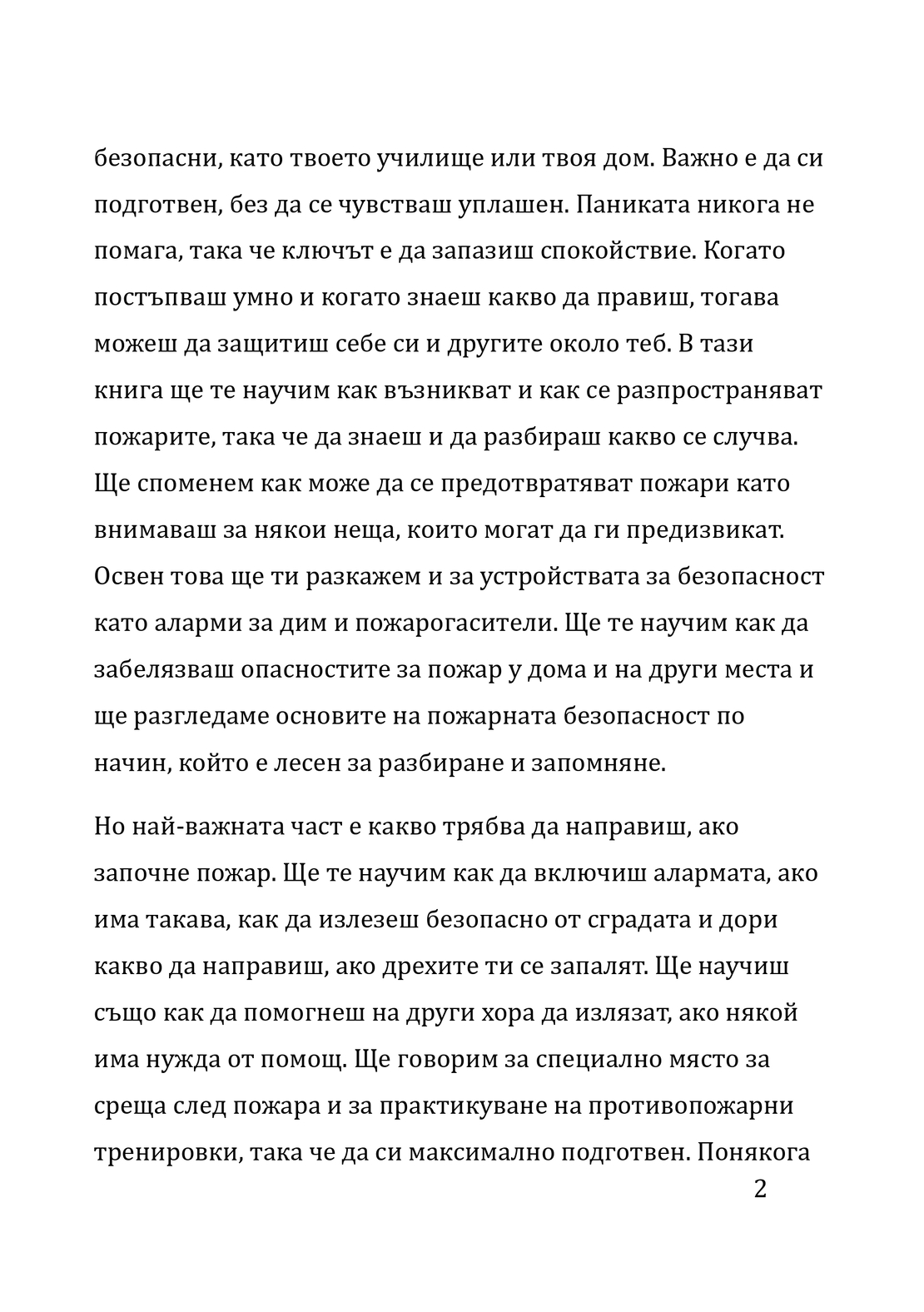 безопасни, като твоето училище или твоя дом. Важно е да си подготвен, без да се чувстваш уплашен. Паниката никога не помага, така че ключът е да запазиш спокойствие. Когато постъпваш умно и когато знаеш какво да правиш, тогава можеш да защитиш себе си и другите около теб. В тази книга ще те научим как възникват и как се разпространяват пожарите, така че да знаеш и да разбираш какво се случва. Ще споменем как може да се предотвратяват пожари като внимаваш за някои неща, които могат да ги предизвикат. Освен това ще ти разкажем и за устройствата за безопасност като аларми за дим и пожарогасители. Ще те научим как да забелязваш опасностите за пожар у дома и на други места и ще разгледаме основите на пожарната безопасност по начин, който е лесен за разбиране и запомняне.

Но най-важната част е какво трябва да направиш, ако започне пожар. Ще те научим как да включиш алармата, ако има такава, как да излезеш безопасно от сградата и дори какво да направиш, ако дрехите ти се запалят. Ще научиш също как да помогнеш на други хора да излязат, ако някой има нужда от помощ. Ще говорим за специално място за среща след пожара и за практикуване на противопожарни тренировки, така че да си максимално подготвен. Понякога

2